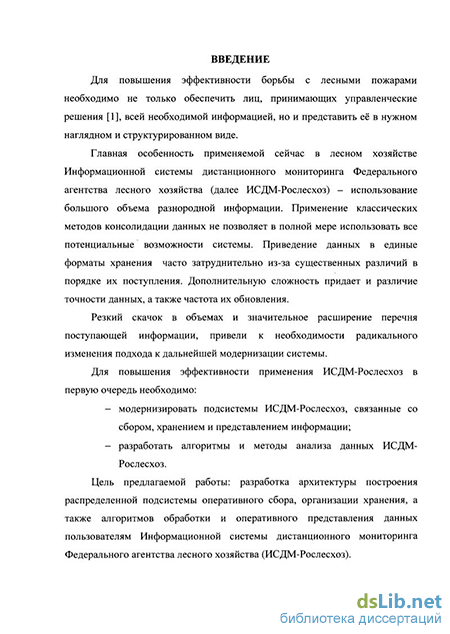 ВВЕДЕНИЕ

Для повышения эффективности борьбы с лесными пожарами необходимо не только обеспечить лиц, принимающих управленческие решения [1], всей необходимой информацией, но и представить её в нужном наглядном и структурированном виде.

Главная особенность применяемой сейчас в лесном хозяйстве Информационной системы дистанционного мониторинга Федерального агентства лесного хозяйства (далее ИСДМ-Рослесхоз) – использование большого объема разнородной информации. Применение классических методов консолидации данных не позволяет в полной мере использовать все потенциальные возможности системы. Приведение данных в единые форматы хранения часто затруднительно из-за существенных различий в порядке их поступления. Дополнительную сложность придает и различие точности данных, а также частота их обновления.

Резкий скачок в объемах и значительное расширение перечня поступающей информации, привели к необходимости радикального изменения подхода к дальнейшей модернизации системы.

Для повышения эффективности применения ИСДМ-Рослесхоз в первую очередь необходимо:

– модернизировать подсистемы ИСДМ-Рослесхоз, связанные со сбором, хранением и представлением информации;

– разработать алгоритмы и методы анализа данных ИСДМ-Рослесхоз.

Цель предлагаемой работы: разработка архитектуры построения распределенной подсистемы оперативного сбора, организации хранения, а также алгоритмов обработки и оперативного представления данных пользователям Информационной системы дистанционного мониторинга Федерального агентства лесного хозяйства (ИСДМ-Рослесхоз).

dsLib.net
библиотека диссертаций